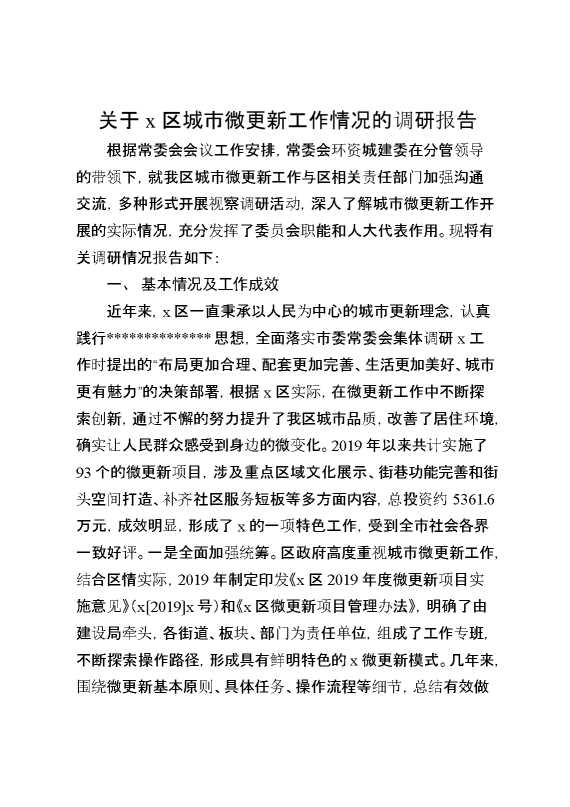 关于 x 区城市微更新工作情况的调研报告

根据常委会会议工作安排，常委会环资城建委在分管领导的带领下，就我区城市微更新工作与区相关责任部门加强沟通交流，多种形式开展视察调研活动，深入了解城市微更新工作开展的实际情况，充分发挥了委员会职能和人大代表作用。现将有关调研情况报告如下：

一、 基本情况及工作成效

近年来，x 区一直秉承以人民为中心的城市更新理念，认真践行************** 思想，全面落实市委常委会集体调研 x 工作时提出的“布局更加合理、配套更加完善、生活更加美好、城市更有魅力”的决策部署，根据 x 区实际，在微更新工作中不断探索创新，通过不懈的努力提升了我区城市品质，改善了居住环境，确实让人民群众感受到身边的微变化。2019 年以来共计实施了 93 个的微更新项目，涉及重点区域文化展示、街巷功能完善和街头空间打造、补齐社区服务短板等多方面内容，总投资约 5361.6 万元，成效明显，形成了 x 的一项特色工作，受到全市社会各界一致好评。一是全面加强统筹。区政府高度重视城市微更新工作，结合区情实际，2019 年制定印发《x 区 2019 年度微更新项目实施意见》(x[2019]x 号)和《x 区微更新项目管理办法》，明确了由建设局牵头，各街道、板块、部门为责任单位，组成了工作专班，不断探索操作路径，形成具有鲜明特色的 x 微更新模式。几年来，围绕微更新基本原则、具体任务、操作流程等细节，总结有效做